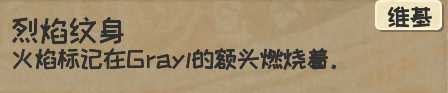 维基

烈焰纹身
火焰标记在Grayl的额头燃烧着.